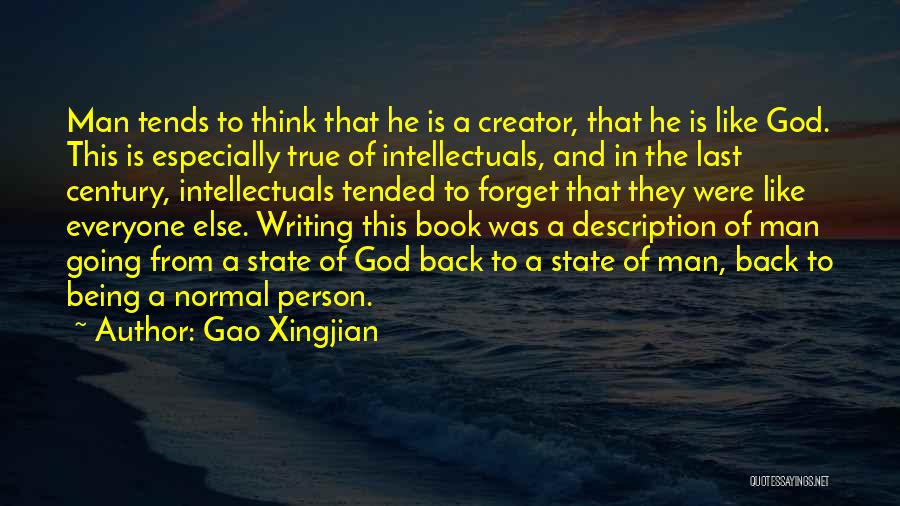 Man tends to think that he is a creator, that he is like God. This is especially true of intellectuals, and in the last century, intellectuals tended to forget that they were like everyone else. Writing this book was a description of man going from a state of God back to a state of man, back to being a normal person.

~ Author: Gao Xingjian

QUOTESSAYINGS.NET